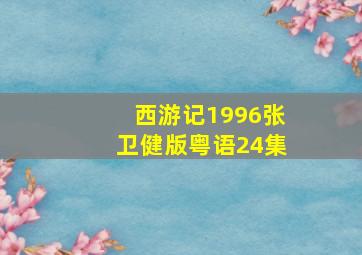 西游记1996张卫健版粤语24集